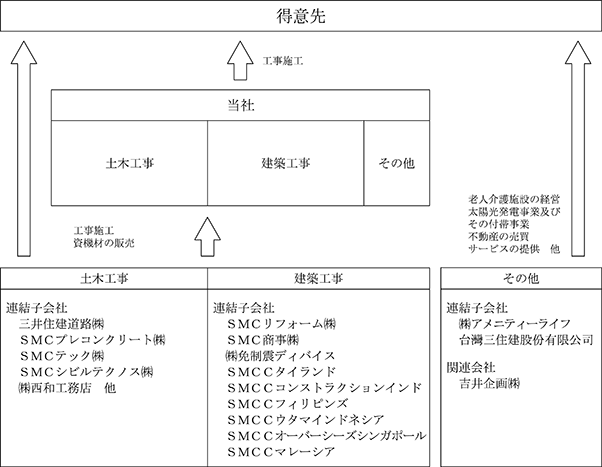 得意先

工事施工

当社

土木工事

建築工事

その他

工事施工
資機材の販売

老人介護施設の経営
太陽光発電事業及び
その付帯事業
不動産の売買
サービスの提供　他

土木工事

連結子会社
三井住建道路㈱
ＳＭＣプレコンクリート㈱
ＳＭＣテック㈱
ＳＭＣシビルテクノス㈱
㈱西和工務店　他

建築工事

連結子会社
ＳＭＣリフォーム㈱
ＳＭＣ商事㈱
㈱免制震ディバイス
ＳＭＣＣタイランド
ＳＭＣＣコンストラクションインド
ＳＭＣＣフィリピンズ
ＳＭＣＣウタマインドネシア
ＳＭＣＣオーバーシーズシンガポール
ＳＭＣＣマレーシア

その他

連結子会社
㈱アメニティーライフ
台灣三住建股份有限公司

関連会社
吉井企画㈱